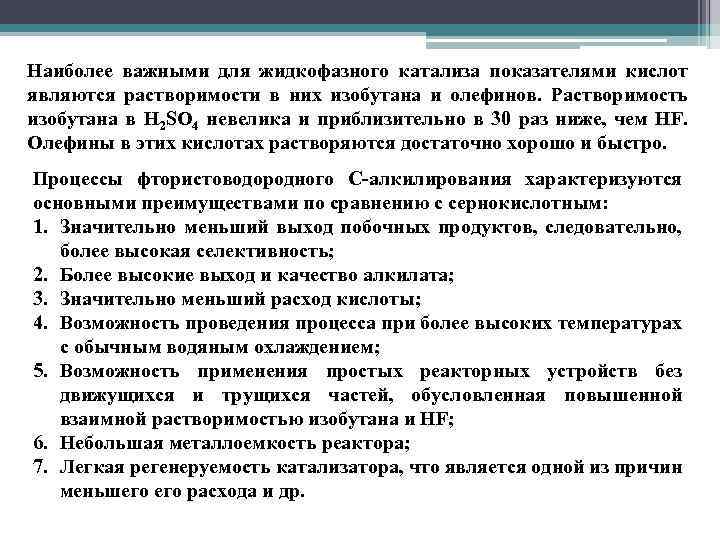 Наиболее важными для жидкофазного катализа показателями кислот являются растворимости в них изобутана и олефинов. Растворимость изобутана в $H_2SO_4$ невелика и приблизительно в 30 раз ниже, чем HF. Олефины в этих кислотах растворяются достаточно хорошо и быстро.

Процессы фтористоводородного С-алкилирования характеризуются основными преимуществами по сравнению с сернокислотным:
1. Значительно меньший выход побочных продуктов, следовательно, более высокая селективность;
2. Более высокие выход и качество алкилата;
3. Значительно меньший расход кислоты;
4. Возможность проведения процесса при более высоких температурах с обычным водяным охлаждением;
5. Возможность применения простых реакторных устройств без движущихся и трущихся частей, обусловленная повышенной взаимной растворимостью изобутана и HF;
6. Небольшая металлоемкость реактора;
7. Легкая регенеруемость катализатора, что является одной из причин меньшего его расхода и др.